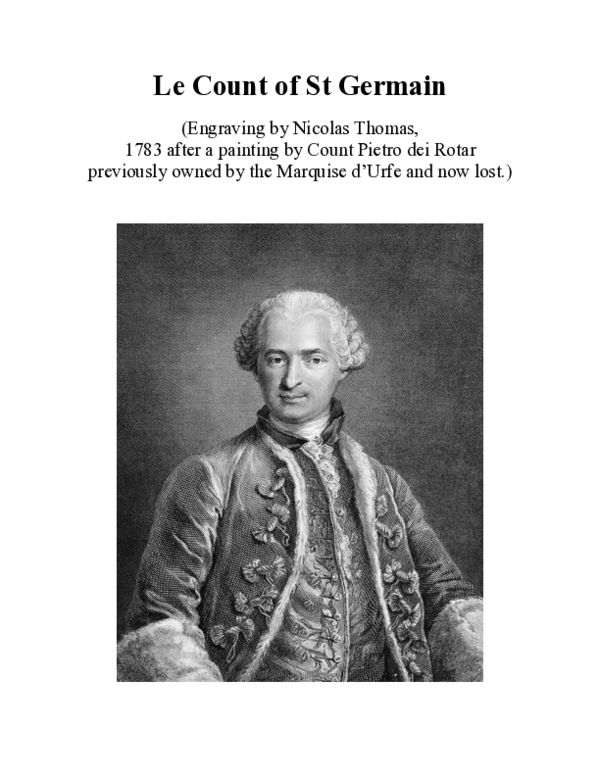 Le Count of St Germain

(Engraving by Nicolas Thomas, 1783 after a painting by Count Pietro dei Rotar previously owned by the Marquise d'Urfe and now lost.)